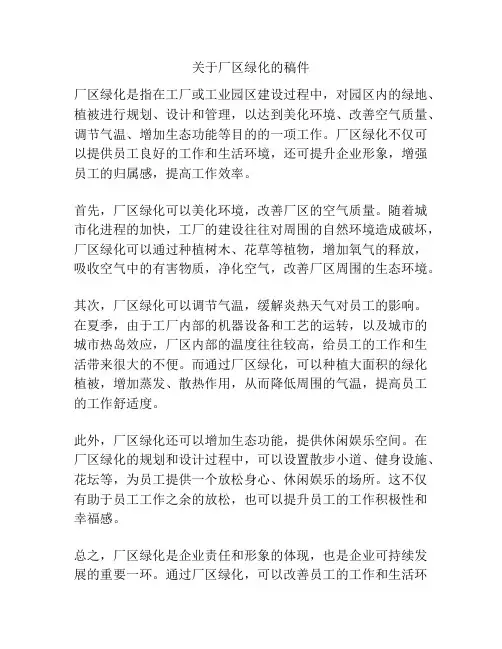 关于厂区绿化的稿件

厂区绿化是指在工厂或工业园区建设过程中，对园区内的绿地、植被进行规划、设计和管理，以达到美化环境、改善空气质量、调节气温、增加生态功能等目的的一项工作。厂区绿化不仅可以提供员工良好的工作和生活环境，还可提升企业形象，增强员工的归属感，提高工作效率。

首先，厂区绿化可以美化环境，改善厂区的空气质量。随着城市化进程的加快，工厂的建设往往对周围的自然环境造成破坏，厂区绿化可以通过种植树木、花草等植物，增加氧气的释放，吸收空气中的有害物质，净化空气，改善厂区周围的生态环境。

其次，厂区绿化可以调节气温，缓解炎热天气对员工的影响。在夏季，由于工厂内部的机器设备和工艺的运转，以及城市的城市热岛效应，厂区内部的温度往往较高，给员工的工作和生活带来很大的不便。而通过厂区绿化，可以种植大面积的绿化植被，增加蒸发、散热作用，从而降低周围的气温，提高员工的工作舒适度。

此外，厂区绿化还可以增加生态功能，提供休闲娱乐空间。在厂区绿化的规划和设计过程中，可以设置散步小道、健身设施、花坛等，为员工提供一个放松身心、休闲娱乐的场所。这不仅有助于员工工作之余的放松，也可以提升员工的工作积极性和幸福感。

总之，厂区绿化是企业责任和形象的体现，也是企业可持续发展的重要一环。通过厂区绿化，可以改善员工的工作和生活环